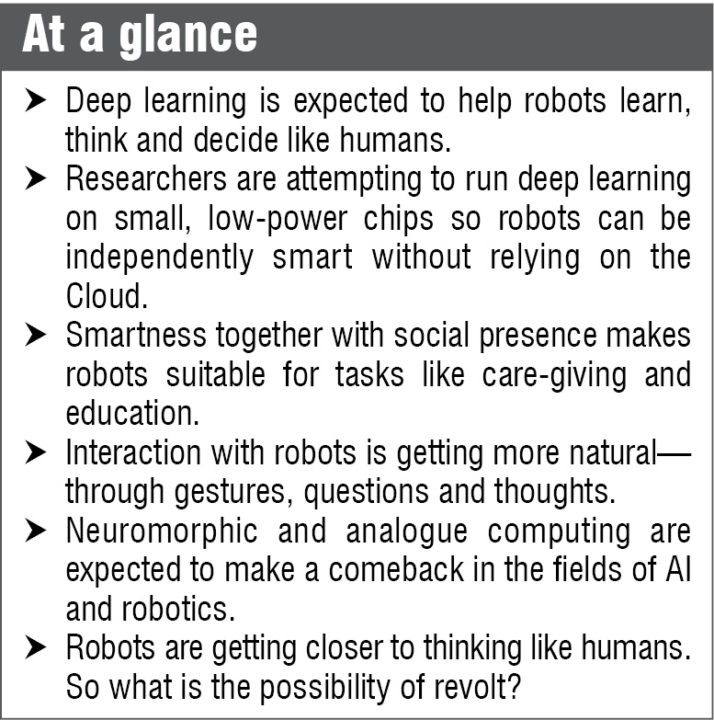 At a glance

➤ Deep learning is expected to help robots learn, think and decide like humans.

➤ Researchers are attempting to run deep learning on small, low-power chips so robots can be independently smart without relying on the Cloud.

➤ Smartness together with social presence makes robots suitable for tasks like care-giving and education.

➤ Interaction with robots is getting more natural—through gestures, questions and thoughts.

➤ Neuromorphic and analogue computing are expected to make a comeback in the fields of AI and robotics.

➤ Robots are getting closer to thinking like humans. So what is the possibility of revolt?